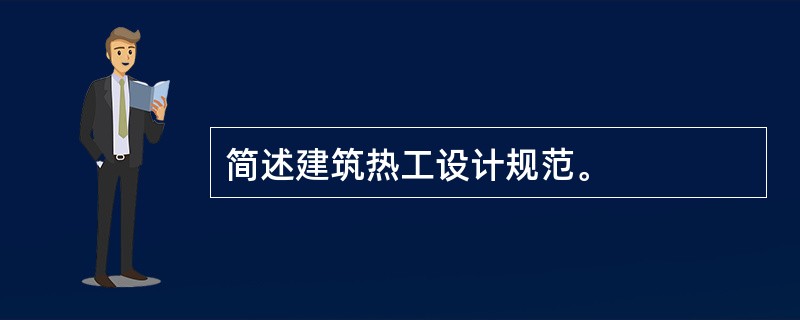 简述建筑热工设计规范。